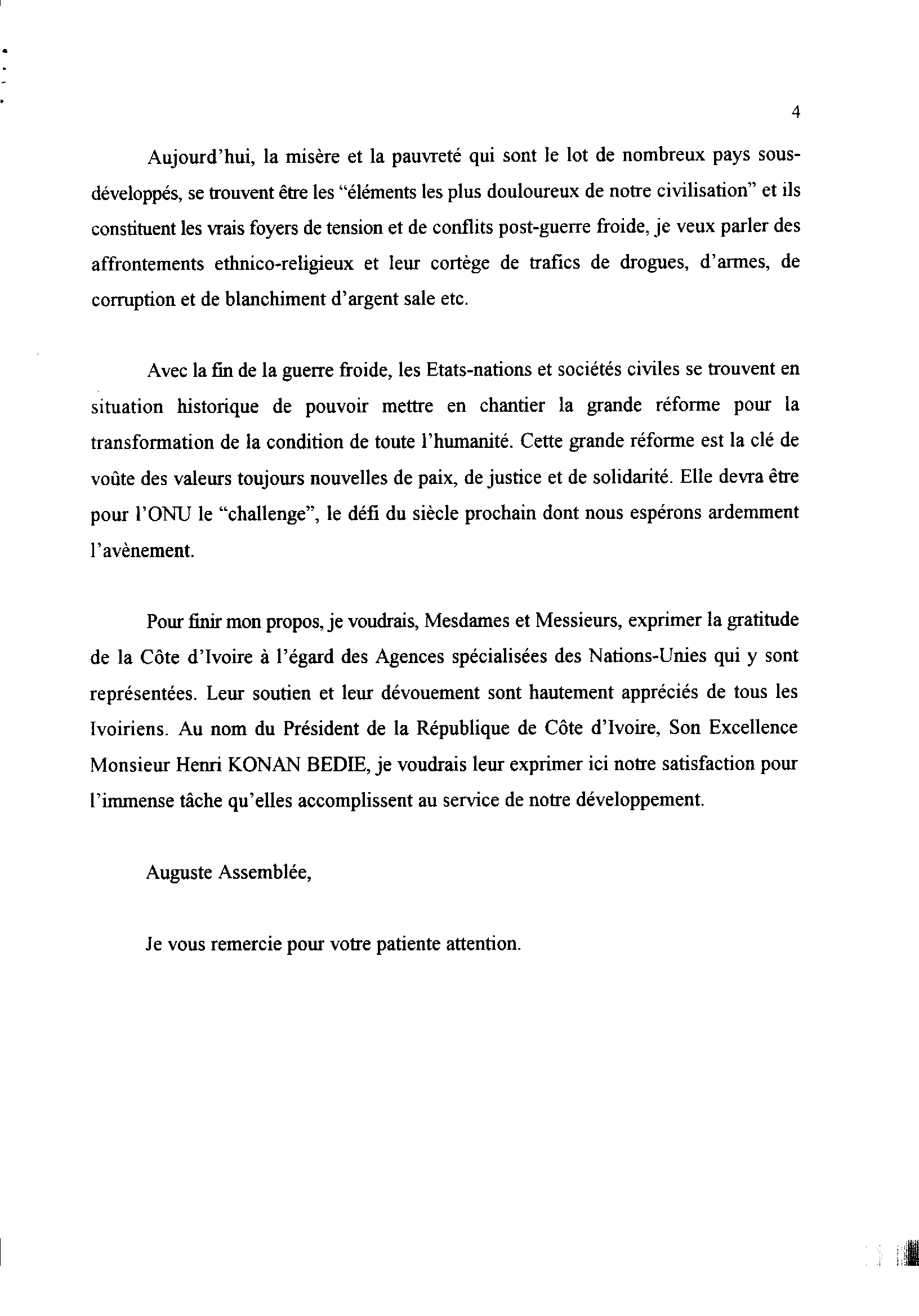 4

Aujourd'hui, la misère et la pauvreté qui sont le lot de nombreux pays sous-développés, se trouvent être les "éléments les plus douloureux de notre civilisation" et ils constituent les vrais foyers de tension et de conflits post-guerre froide, je veux parler des affrontements ethnico-religieux et leur cortège de trafics de drogues, d'armes, de corruption et de blanchiment d'argent sale etc.

Avec la fin de la guerre froide, les Etats-nations et sociétés civiles se trouvent en situation historique de pouvoir mettre en chantier la grande réforme pour la transformation de la condition de toute l'humanité. Cette grande réforme est la clé de voûte des valeurs toujours nouvelles de paix, de justice et de solidarité. Elle devra être pour l'ONU le "challenge", le défi du siècle prochain dont nous espérons ardemment l'avènement.

Pour finir mon propos, je voudrais, Mesdames et Messieurs, exprimer la gratitude de la Côte d'Ivoire à l'égard des Agences spécialisées des Nations-Unies qui y sont représentées. Leur soutien et leur dévouement sont hautement appréciés de tous les Ivoiriens. Au nom du Président de la République de Côte d'Ivoire, Son Excellence Monsieur Henri KONAN BEDIE, je voudrais leur exprimer ici notre satisfaction pour l'immense tâche qu'elles accomplissent au service de notre développement.

Auguste Assemblée,

Je vous remercie pour votre patiente attention.